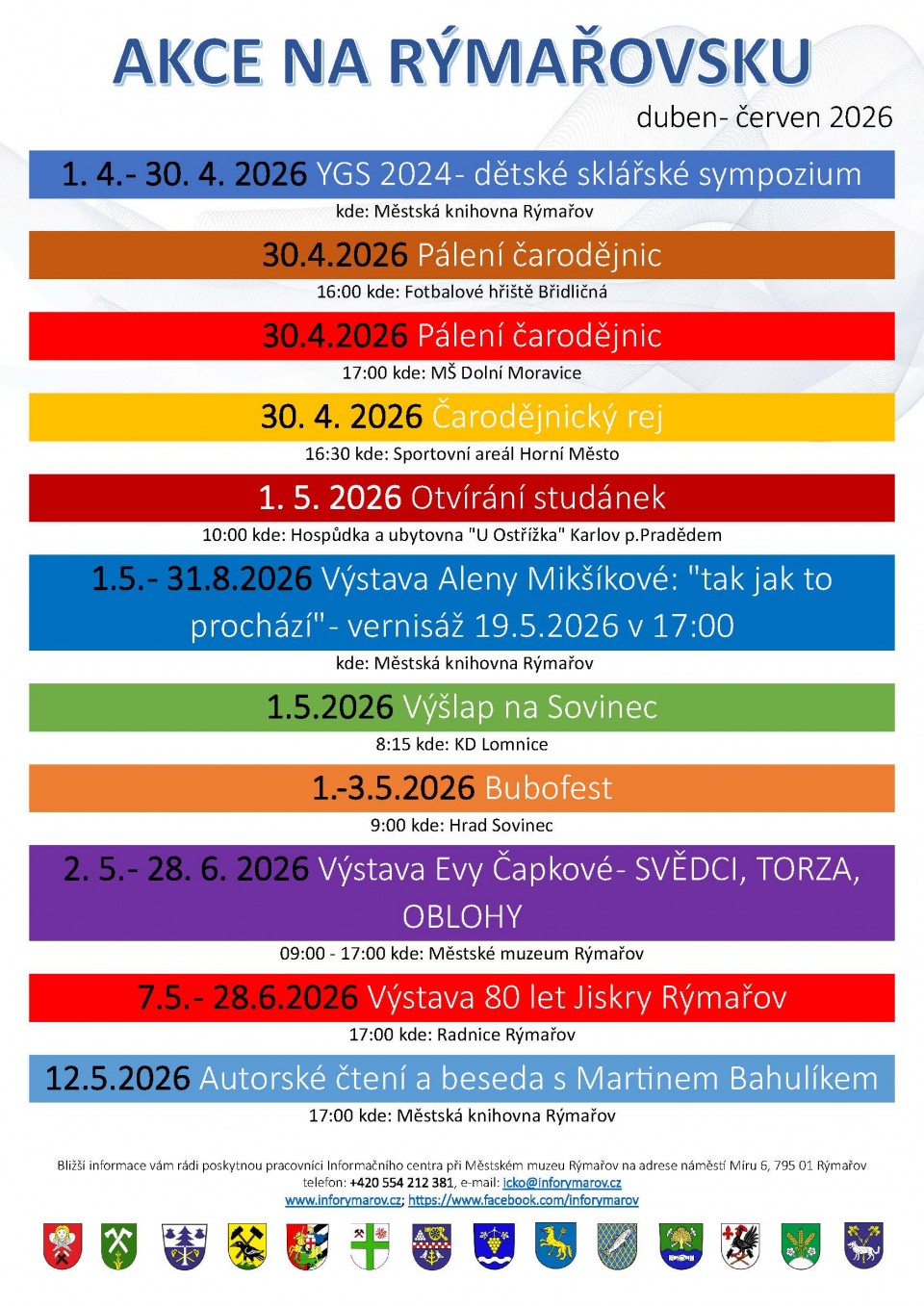 AKCE NA RÝMAŘOVSKU

duben- červen 2026

1. 4.- 30. 4. 2026 YGS 2024- dětské sklářské sympozium

kde: Městská knihovna Rýmařov

30.4.2026 Pálení čarodějnic

16:00 kde: Fotbalové hřiště Břidličná

30.4.2026 Pálení čarodějnic

17:00 kde: MŠ Dolní Moravice

30. 4. 2026 Čarodějnický rej

16:30 kde: Sportovní areál Horní Město

1. 5. 2026 Otvírání studánek

10:00 kde: Hospůdka a ubytovna "U Ostřížka" Karlov p.Pradědem

1.5.- 31.8.2026 Výstava Aleny Mikšíkové: "tak jak to prochází"- vernisáž 19.5.2026 v 17:00

kde: Městská knihovna Rýmařov

1.5.2026 Výšlap na Sovinec

8:15 kde: KD Lomnice

1.-3.5.2026 Bubofest

9:00 kde: Hrad Sovinec

2. 5.- 28. 6. 2026 Výstava Evy Čapkové- SVĚDCI, TORZA, OBLOHY

09:00 - 17:00 kde: Městské muzeum Rýmařov

7.5.- 28.6.2026 Výstava 80 let Jiskry Rýmařov

17:00 kde: Radnice Rýmařov

12.5.2026 Autorské čtení a beseda s Martinem Bahulíkem

17:00 kde: Městská knihovna Rýmařov

Bližší informace vám rádi poskytnou pracovníci Informačního centra při Městském muzeu Rýmařov na adrese náměstí Míru 6, 795 01 Rýmařov telefon: +420 554 212 381, e-mail: icko@inforymarov.cz www.inforymarov.cz; https://www.facebook.com/inforymarov